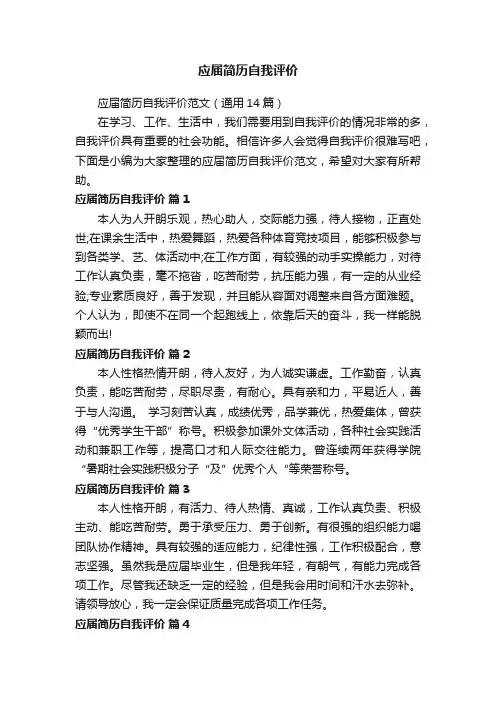 应届简历自我评价

应届简历自我评价范文（通用14篇）

在学习、工作、生活中，我们需要用到自我评价的情况非常的多，自我评价具有重要的社会功能。相信许多人会觉得自我评价很难写吧，下面是小编为大家整理的应届简历自我评价范文，希望对大家有所帮助。

应届简历自我评价 篇1

本人为人开朗乐观，热心助人，交际能力强，待人接物，正直处世;在课余生活中，热爱舞蹈，热爱各种体育竞技项目，能够积极参与到各类学、艺、体活动中;在工作方面，有较强的动手实操能力，对待工作认真负责，毫不拖沓，吃苦耐劳，抗压能力强，有一定的从业经验;专业素质良好，善于发现，并且能从容面对调整来自各方面难题。个人认为，即使不在同一个起跑线上，依靠后天的奋斗，我一样能脱颖而出!

应届简历自我评价 篇2

本人性格热情开朗，待人友好，为人诚实谦虚。工作勤奋，认真负责，能吃苦耐劳，尽职尽责，有耐心。具有亲和力，平易近人，善于与人沟通。 学习刻苦认真，成绩优秀，品学兼优，热爱集体，曾获得“优秀学生干部”称号。积极参加课外文体活动，各种社会实践活动和兼职工作等，提高口才和人际交往能力。曾连续两年获得学院“暑期社会实践积极分子“及”优秀个人“等荣誉称号。

应届简历自我评价 篇3

本人性格开朗，有活力、待人热情、真诚，工作认真负责、积极主动、能吃苦耐劳。勇于承受压力、勇于创新。有很强的组织能力喝团队协作精神。具有较强的适应能力，纪律性强，工作积极配合，意志坚强。虽然我是应届毕业生，但是我年轻，有朝气，有能力完成各项工作。尽管我还缺乏一定的经验，但是我会用时间和汗水去弥补。请领导放心，我一定会保证质量完成各项工作任务。

应届简历自我评价 篇4